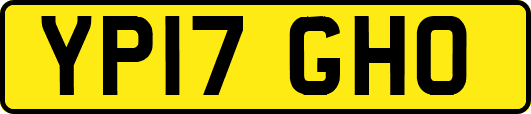 YP17 GHO